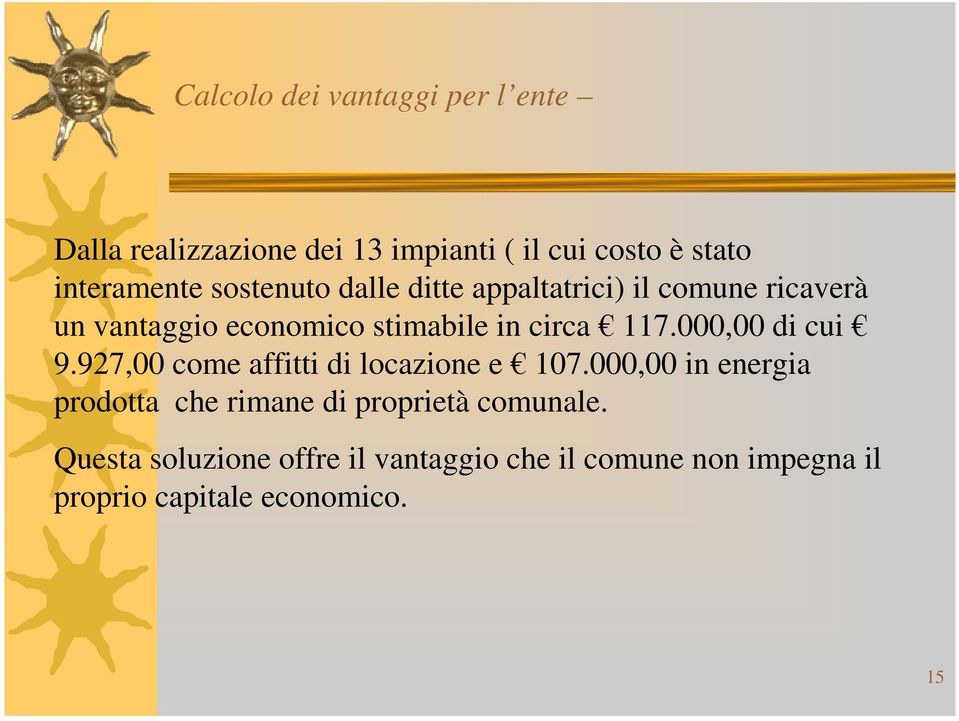 Calcolo dei vantaggi per l’ente –

Dalla realizzazione dei 13 impianti ( il cui costo è stato interamente sostenuto dalle ditte appaltatrici) il comune ricaverà un vantaggio economico stimabile in circa € 117.000,00 di cui € 9.927,00 come affitti di locazione e € 107.000,00 in energia prodotta che rimane di proprietà comunale.

Questa soluzione offre il vantaggio che il comune non impegna il proprio capitale economico.

15